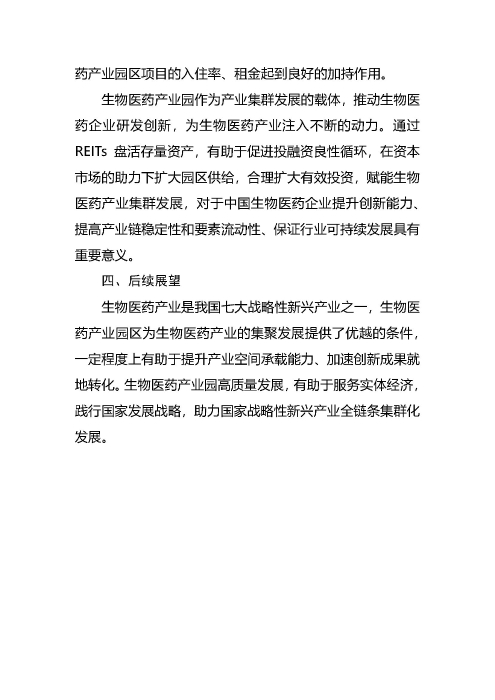 药产业园区项目的入住率、租金起到良好的加持作用。

生物医药产业园作为产业集群发展的载体，推动生物医药企业研发创新，为生物医药产业注入不断的动力。通过 REITs 盘活存量资产，有助于促进投融资良性循环，在资本市场的助力下扩大园区供给，合理扩大有效投资，赋能生物医药产业集群发展，对于中国生物医药企业提升创新能力、提高产业链稳定性和要素流动性、保证行业可持续发展具有重要意义。

四、后续展望

生物医药产业是我国七大战略性新兴产业之一，生物医药产业园区为生物医药产业的集聚发展提供了优越的条件，一定程度上有助于提升产业空间承载能力、加速创新成果就地转化。生物医药产业园高质量发展，有助于服务实体经济，践行国家发展战略，助力国家战略性新兴产业全链条集群化发展。